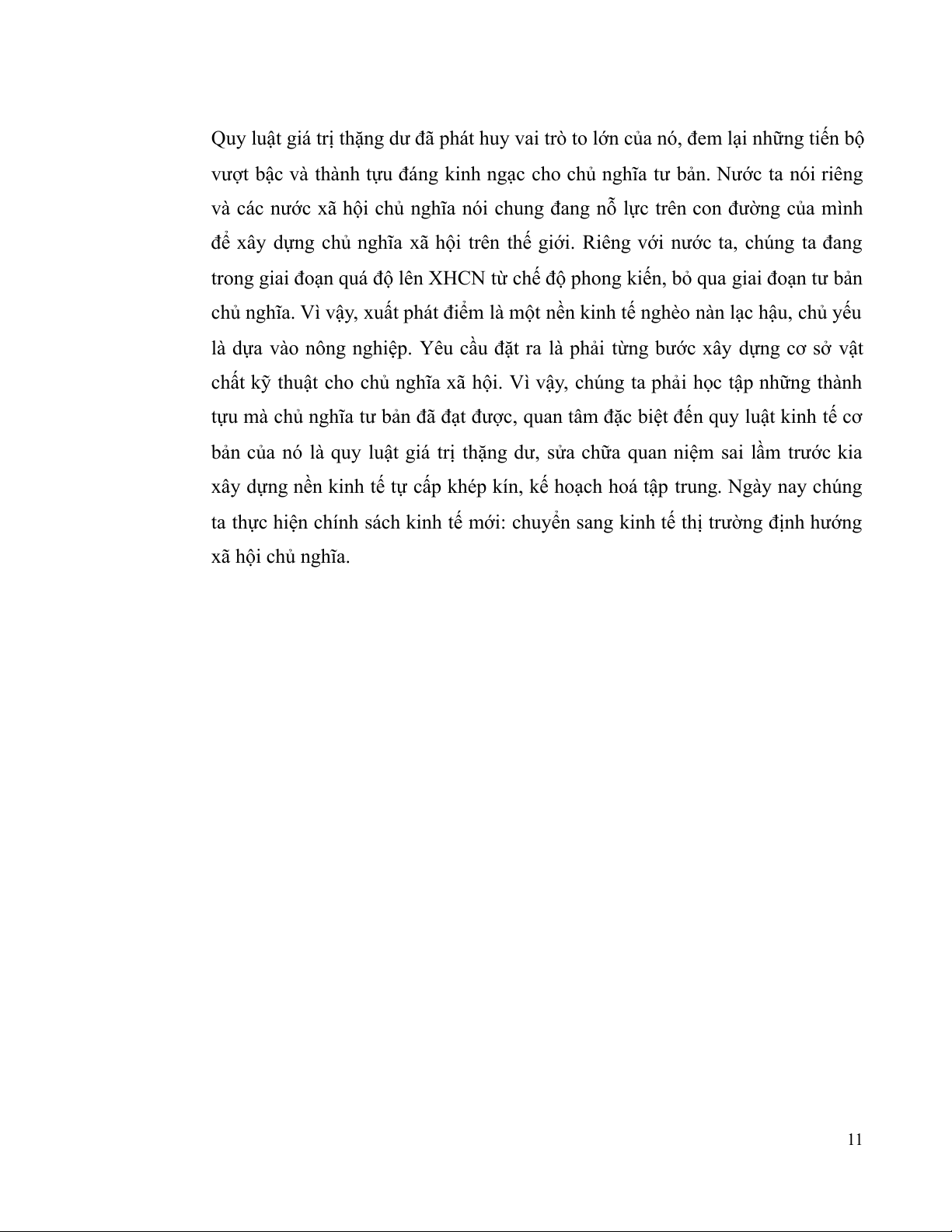 Quy luật giá trị thặng dư đã phát huy vai trò to lớn của nó, đem lại những tiến bộ vượt bậc và thành tựu đáng kinh ngạc cho chủ nghĩa tư bản. Nước ta nói riêng và các nước xã hội chủ nghĩa nói chung đang nỗ lực trên con đường của mình để xây dựng chủ nghĩa xã hội trên thế giới. Riêng với nước ta, chúng ta đang trong giai đoạn quá độ lên XHCN từ chế độ phong kiến, bỏ qua giai đoạn tư bản chủ nghĩa. Vì vậy, xuất phát điểm là một nền kinh tế nghèo nàn lạc hậu, chủ yếu là dựa vào nông nghiệp. Yêu cầu đặt ra là phải từng bước xây dựng cơ sở vật chất kỹ thuật cho chủ nghĩa xã hội. Vì vậy, chúng ta phải học tập những thành tựu mà chủ nghĩa tư bản đã đạt được, quan tâm đặc biệt đến quy luật kinh tế cơ bản của nó là quy luật giá trị thặng dư, sửa chữa quan niệm sai lầm trước kia xây dựng nền kinh tế tự cấp khép kín, kế hoạch hoá tập trung. Ngày nay chúng ta thực hiện chính sách kinh tế mới: chuyển sang kinh tế thị trường định hướng xã hội chủ nghĩa.

11